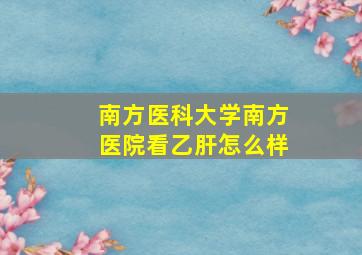 南方医科大学南方医院看乙肝怎么样